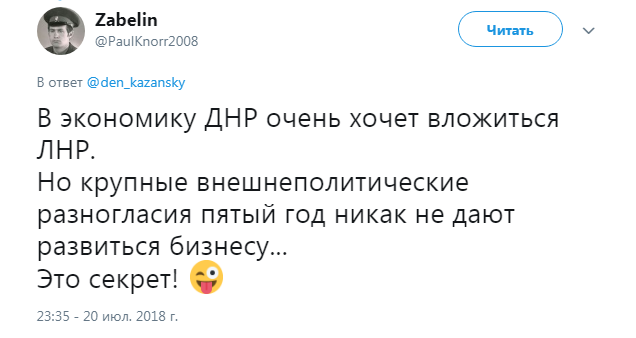 Zabelin
@PaulKnorr2008

Читать

В ответ @den_kazansky

В экономику ДНР очень хочет вложиться ЛНР.
Но крупные внешнеполитические разногласия пятый год никак не дают развиться бизнесу...
Это секрет! 😜

23:35 - 20 июл. 2018 г.